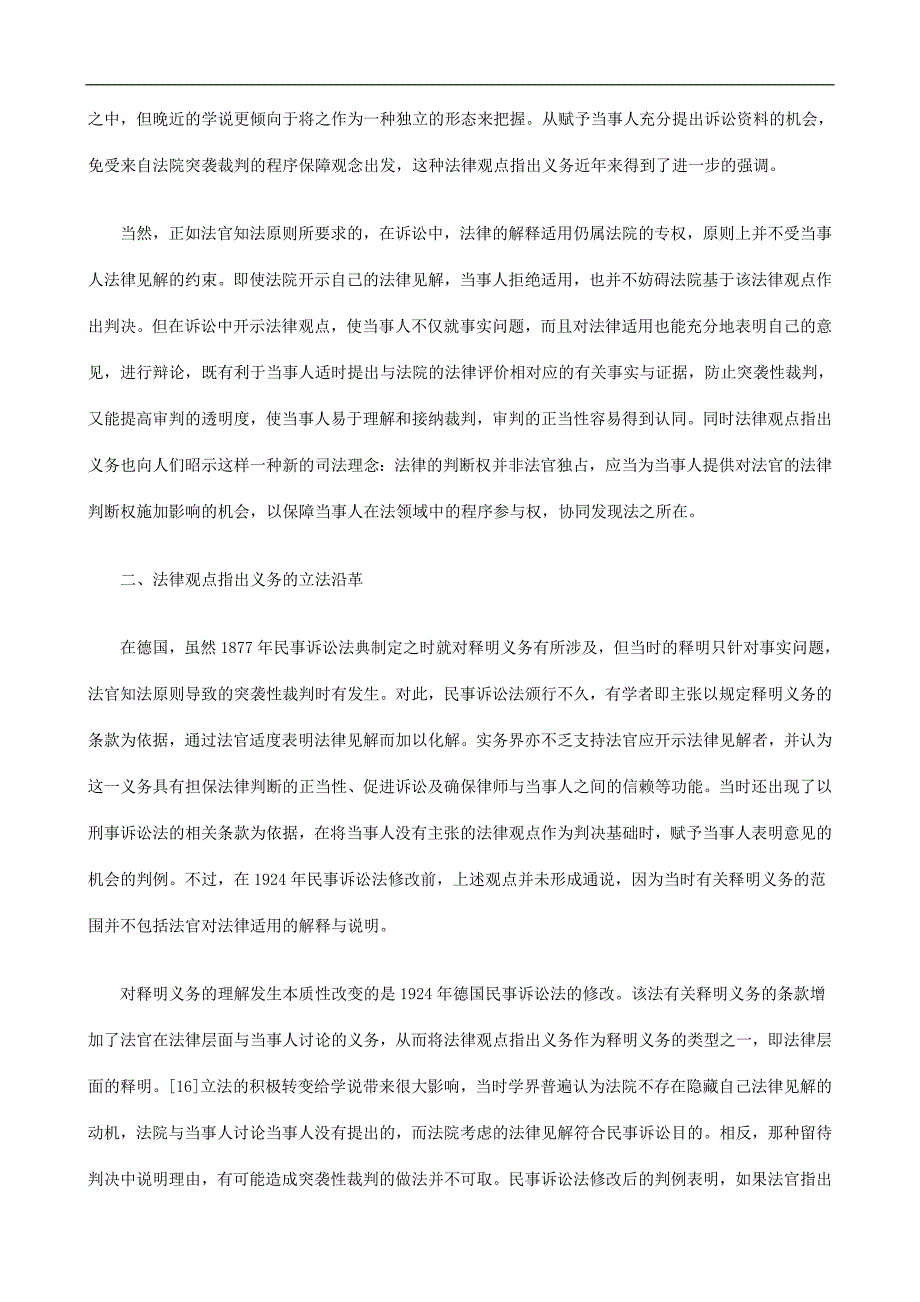 之中，但晚近的学说更倾向于将之作为一种独立的形态来把握。从赋予当事人充分提出诉讼资料的机会，免受来自法院突袭裁判的程序保障观念出发，这种法律观点指出义务近年来得到了进一步的强调。

当然，正如法官知法原则所要求的，在诉讼中，法律的解释适用仍属法院的专权，原则上并不受当事人法律见解的约束。即使法院开示自己的法律见解，当事人拒绝适用，也并不妨碍法院基于该法律观点作出判决。但在诉讼中开示法律观点，使当事人不仅就事实问题，而且对法律适用也能充分地表明自己的意见，进行辩论，既有利于当事人适时提出与法院的法律评价相对应的有关事实与证据，防止突袭性裁判，又能提高审判的透明度，使当事人易于理解和接纳裁判，审判的正当性容易得到认同。同时法律观点指出义务也向人们昭示这样一种新的司法理念：法律的判断权并非法官独占，应当为当事人提供对法官的法律判断权施加影响的机会，以保障当事人在法领域中的程序参与权，协同发现法之所在。

二、法律观点指出义务的立法沿革

在德国，虽然 1877 年民事诉讼法典制定之时就对释明义务有所涉及，但当时的释明只针对事实问题，法官知法原则导致的突袭性裁判时有发生。对此，民事诉讼法颁行不久，有学者即主张以规定释明义务的条款为依据，通过法官适度表明法律见解而加以化解。实务界亦不乏支持法官应开示法律见解者，并认为这一义务具有担保法律判断的正当性、促进诉讼及确保律师与当事人之间的信赖等功能。当时还出现了以刑事诉讼法的相关条款为依据，在将当事人没有主张的法律观点作为判决基础时，赋予当事人表明意见的机会的判例。不过，在 1924 年民事诉讼法修改前，上述观点并未形成通说，因为当时有关释明义务的范围并不包括法官对法律适用的解释与说明。

对释明义务的理解发生本质性改变的是 1924 年德国民事诉讼法的修改。该法有关释明义务的条款增加了法官在法律层面与当事人讨论的义务，从而将法律观点指出义务作为释明义务的类型之一，即法律层面的释明。[16]立法的积极转变给学说带来很大影响，当时学界普遍认为法院不存在隐藏自己法律见解的动机，法院与当事人讨论当事人没有提出的，而法院考虑的法律见解符合民事诉讼目的。相反，那种留待判决中说明理由，有可能造成突袭性裁判的做法并不可取。民事诉讼法修改后的判例表明，如果法官指出